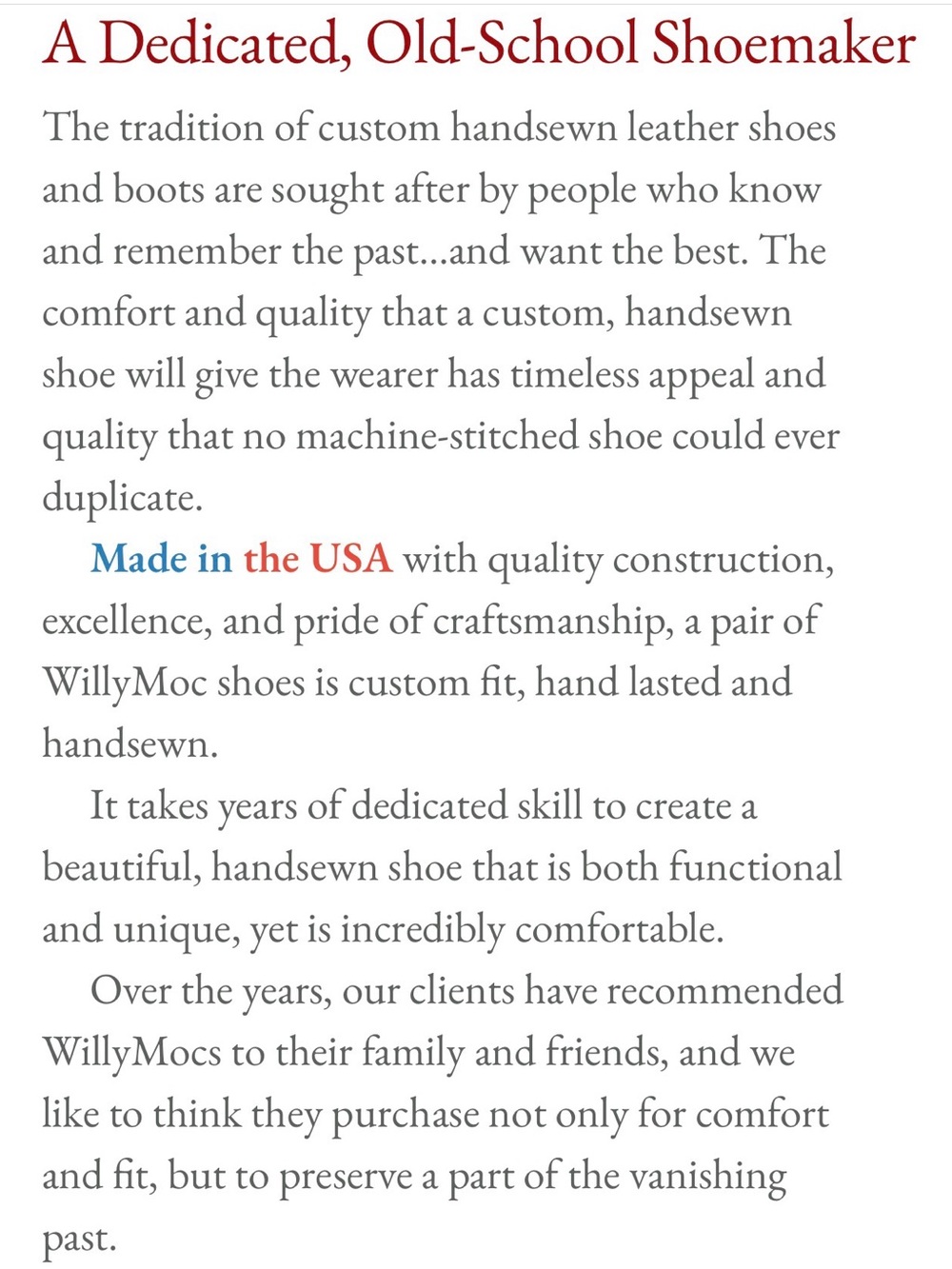 A Dedicated, Old-School Shoemaker

The tradition of custom handsewn leather shoes and boots are sought after by people who know and remember the past...and want the best. The comfort and quality that a custom, handsewn shoe will give the wearer has timeless appeal and quality that no machine-stitched shoe could ever duplicate.

Made in the USA with quality construction, excellence, and pride of craftsmanship, a pair of WillyMoc shoes is custom fit, hand lasted and handsewn.

It takes years of dedicated skill to create a beautiful, handsewn shoe that is both functional and unique, yet is incredibly comfortable.

Over the years, our clients have recommended WillyMocs to their family and friends, and we like to think they purchase not only for comfort and fit, but to preserve a part of the vanishing past.